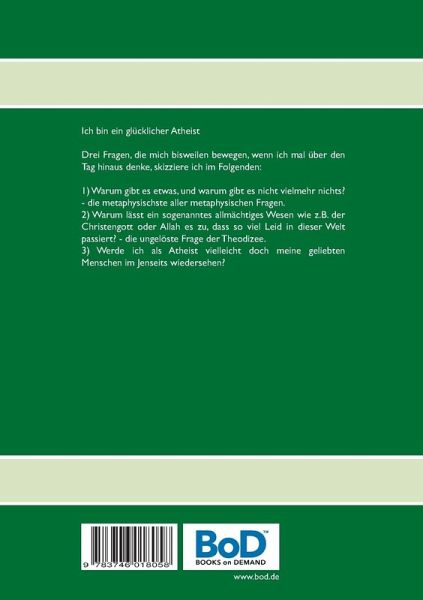 Ich bin ein glücklicher Atheist

Drei Fragen, die mich bisweilen bewegen, wenn ich mal über den Tag hinaus denke, skizziere ich im Folgenden:

1) Warum gibt es etwas, und warum gibt es nicht vielmehr nichts? - die metaphysischste aller metaphysischen Fragen.
2) Warum lässt ein sogenanntes allmächtiges Wesen wie z.B. der Christengott oder Allah es zu, dass so viel Leid in dieser Welt passiert? - die ungelöste Frage der Theodizee.
3) Werde ich als Atheist vielleicht doch meine geliebten Menschen im Jenseits wiedersehen?

9 783746 018058

BoD™
BOOKS on DEMAND

www.bod.de